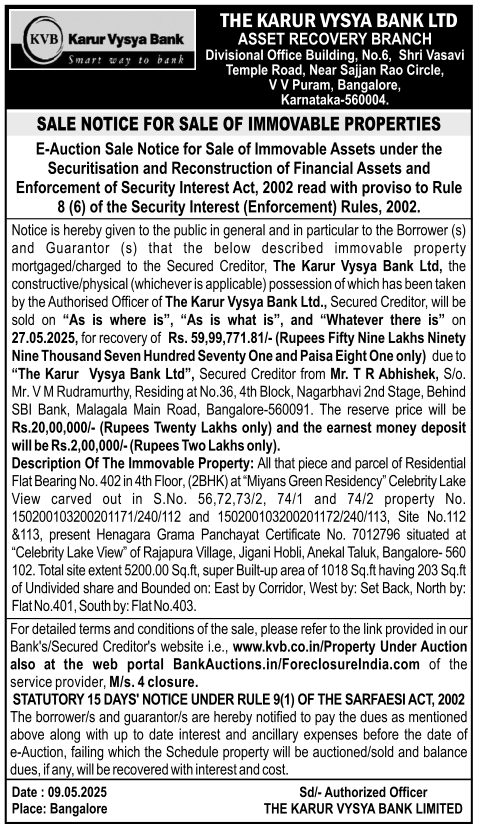 KVB Karur Vysya Bank
Smart way to bank

THE KARUR VYSYA BANK LTD
ASSET RECOVERY BRANCH
Divisional Office Building, No.6, Shri Vasavi Temple Road, Near Sajjan Rao Circle, V V Puram, Bangalore, Karnataka-560004.

SALE NOTICE FOR SALE OF IMMOVABLE PROPERTIES

E-Auction Sale Notice for Sale of Immovable Assets under the Securitisation and Reconstruction of Financial Assets and Enforcement of Security Interest Act, 2002 read with proviso to Rule 8 (6) of the Security Interest (Enforcement) Rules, 2002.

Notice is hereby given to the public in general and in particular to the Borrower (s) and Guarantor (s) that the below described immovable property mortgaged/charged to the Secured Creditor, The Karur Vysya Bank Ltd, the constructive/physical (whichever is applicable) possession of which has been taken by the Authorised Officer of The Karur Vysya Bank Ltd., Secured Creditor, will be sold on "As is where is", "As is what is", and "Whatever there is" on 27.05.2025, for recovery of Rs. 59,99,771.81/- (Rupees Fifty Nine Lakhs Ninety Nine Thousand Seven Hundred Seventy One and Paisa Eight One only) due to "The Karur Vysya Bank Ltd", Secured Creditor from Mr. T R Abhishek, S/o. Mr. V M Rudramurthy, Residing at No.36, 4th Block, Nagarbhavi 2nd Stage, Behind SBI Bank, Malagala Main Road, Bangalore-560091. The reserve price will be Rs.20,00,000/- (Rupees Twenty Lakhs only) and the earnest money deposit will be Rs.2,00,000/- (Rupees Two Lakhs only).
Description Of The Immovable Property: All that piece and parcel of Residential Flat Bearing No. 402 in 4th Floor, (2BHK) at "Miyans Green Residency" Celebrity Lake View carved out in S.No. 56,72,73/2, 74/1 and 74/2 property No. 150200103200201171/240/112 and 150200103200201172/240/113, Site No.112 &113, present Henagara Grama Panchayat Certificate No. 7012796 situated at "Celebrity Lake View" of Rajapura Village, Jigani Hobli, Anekal Taluk, Bangalore- 560 102. Total site extent 5200.00 Sq.ft, super Built-up area of 1018 Sq.ft having 203 Sq.ft of Undivided share and Bounded on: East by Corridor, West by: Set Back, North by: Flat No.401, South by: Flat No.403.

For detailed terms and conditions of the sale, please refer to the link provided in our Bank's/Secured Creditor's website i.e., www.kvb.co.in/Property Under Auction also at the web portal BankAuctions.in/ForeclosureIndia.com of the service provider, M/s. 4 closure.
STATUTORY 15 DAYS' NOTICE UNDER RULE 9(1) OF THE SARFAESI ACT, 2002
The borrower/s and guarantor/s are hereby notified to pay the dues as mentioned above along with up to date interest and ancillary expenses before the date of e-Auction, failing which the Schedule property will be auctioned/sold and balance dues, if any, will be recovered with interest and cost.

Date : 09.05.2025
Place: Bangalore
Sd/- Authorized Officer
THE KARUR VYSYA BANK LIMITED